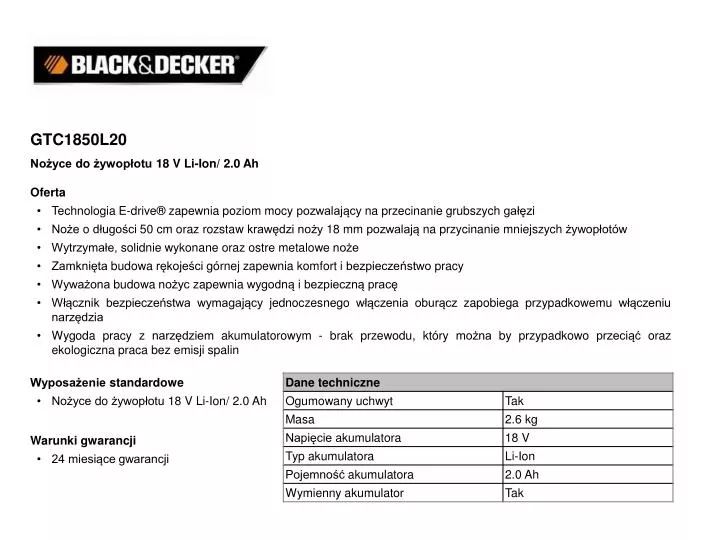 BLACK&DECKER

GTC1850L20

Nożyce do żywopłotu 18 V Li-Ion/ 2.0 Ah

Oferta
• Technologia E-drive® zapewnia poziom mocy pozwalający na przecinanie grubszych gałęzi
• Noże o długości 50 cm oraz rozstaw krawędzi noży 18 mm pozwalają na przycinanie mniejszych żywopłotów
• Wytrzymałe, solidnie wykonane oraz ostre metalowe noże
• Zamknięta budowa rękojeści górnej zapewnia komfort i bezpieczeństwo pracy
• Wyważona budowa nożyc zapewnia wygodną i bezpieczną pracę
• Włącznik bezpieczeństwa wymagający jednoczesnego włączenia oburącz zapobiega przypadkowemu włączeniu narzędzia
• Wygoda pracy z narzędziem akumulatorowym - brak przewodu, który można by przypadkowo przeciąć oraz ekologiczna praca bez emisji spalin

Wyposażenie standardowe
• Nożyce do żywopłotu 18 V Li-Ion/ 2.0 Ah

Warunki gwarancji
• 24 miesiące gwarancji

| Dane techniczne | |
|---|---|
| Ogumowany uchwyt | Tak |
| Masa | 2.6 kg |
| Napięcie akumulatora | 18 V |
| Typ akumulatora | Li-Ion |
| Pojemność akumulatora | 2.0 Ah |
| Wymienny akumulator | Tak |